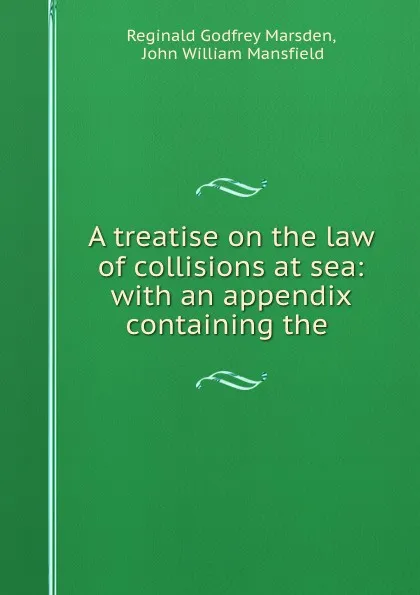 Reginald Godfrey Marsden,
John William Mansfield

A treatise on the law of collisions at sea: with an appendix containing the